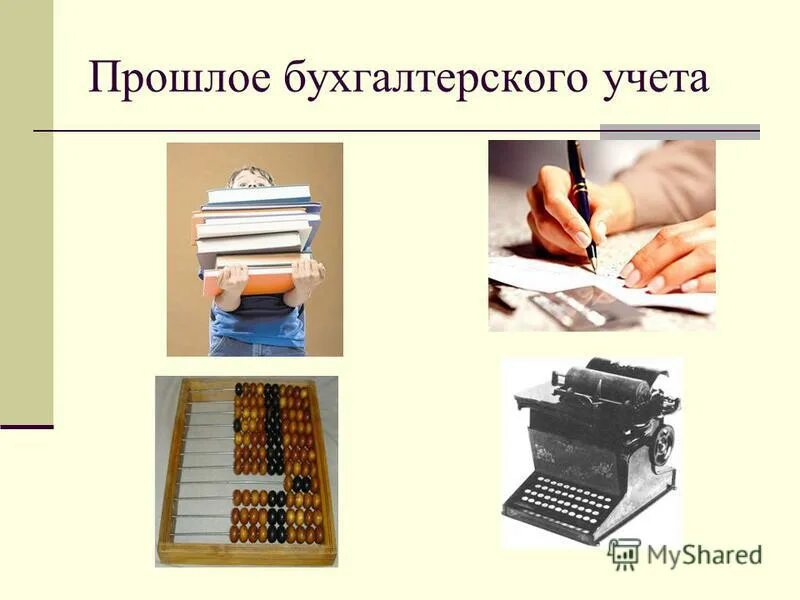 Прошлое бухгалтерского учета

MyShared